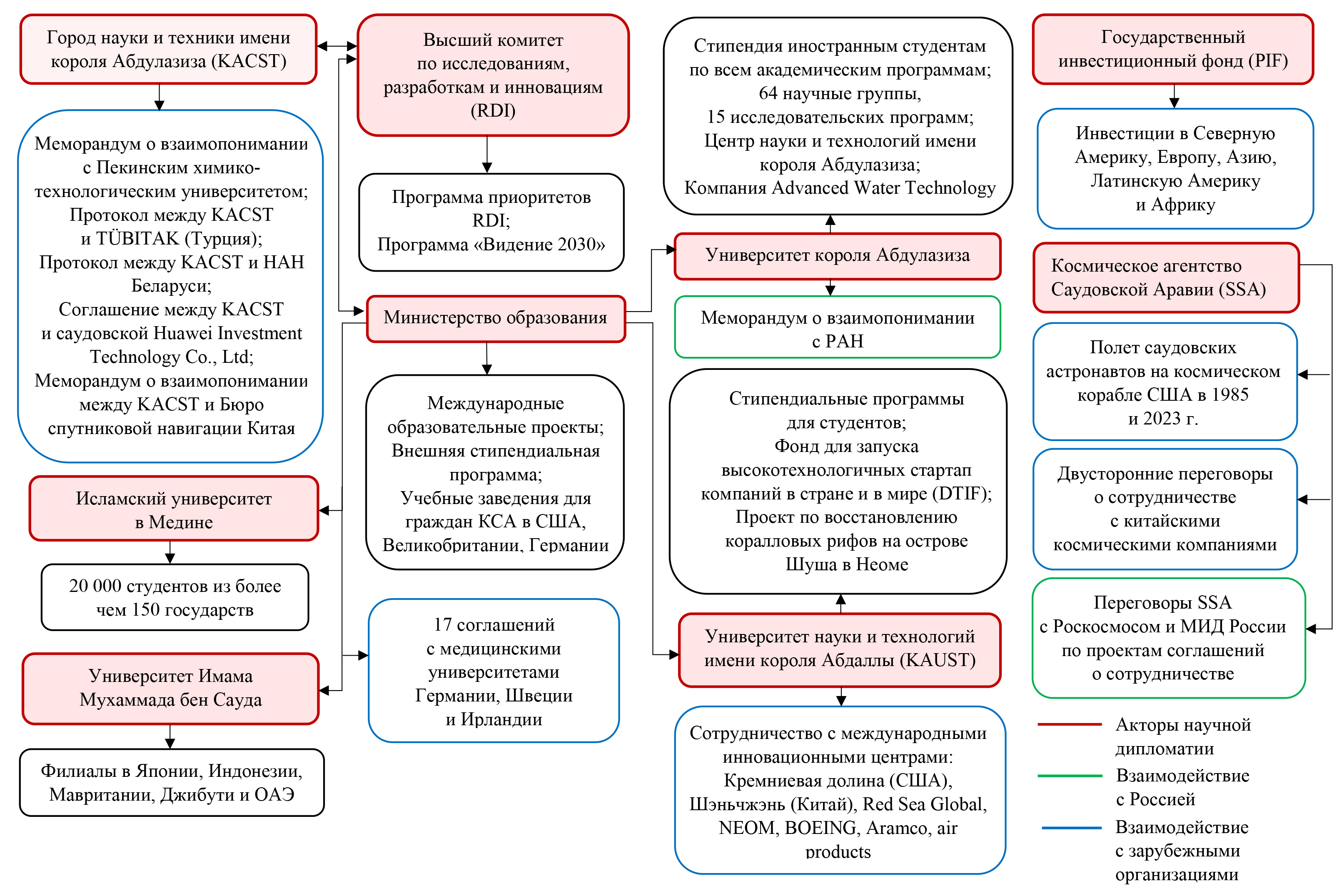 Город науки и техники имени короля Абдулазиза (KACST)

Меморандум о взаимопонимании с Пекинским химико-технологическим университетом; Протокол между KACST и TÜBITAK (Турция); Протокол между KACST и НАН Беларуси; Соглашение между KACST и саудовской Huawei Investment Technology Co., Ltd; Меморандум о взаимопонимании между KACST и Бюро спутниковой навигации Китая

Исламский университет в Медине

20 000 студентов из более чем 150 государств

Университет Имама Мухаммада бен Сауда

Филиалы в Японии, Индонезии, Мавритании, Джибути и ОАЭ

Высший комитет по исследованиям, разработкам и инновациям (RDI)

Программа приоритетов RDI; Программа «Видение 2030»

Министерство образования

Международные образовательные проекты; Внешняя стипендиальная программа; Учебные заведения для граждан КСА в США, Великобритании, Германии

17 соглашений с медицинскими университетами Германии, Швеции и Ирландии

Стипендия иностранным студентам по всем академическим программам; 64 научные группы, 15 исследовательских программ; Центр науки и технологий имени короля Абдулазиза; Компания Advanced Water Technology

Университет короля Абдулазиза

Меморандум о взаимопонимании с РАН

Стипендиальные программы для студентов; Фонд для запуска высокотехнологичных стартап компаний в стране и в мире (DTIF); Проект по восстановлению коралловых рифов на острове Шуша в Неоме

Университет науки и технологий имени короля Абдаллы (KAUST)

Сотрудничество с международными инновационными центрами: Кремниевая долина (США), Шэньчжэнь (Китай), Red Sea Global, NEOM, BOEING, Aramco, air products

Государственный инвестиционный фонд (PIF)

Инвестиции в Северную Америку, Европу, Азию, Латинскую Америку и Африку

Космическое агентство Саудовской Аравии (SSA)

Полет саудовских астронавтов на космическом корабле США в 1985 и 2023 г.

Двусторонние переговоры о сотрудничестве с китайскими космическими компаниями

Переговоры SSA с Роскосмосом и МИД России по проектам соглашений о сотрудничестве

Акторы научной дипломатии

Взаимодействие с Россией

Взаимодействие с зарубежными организациями